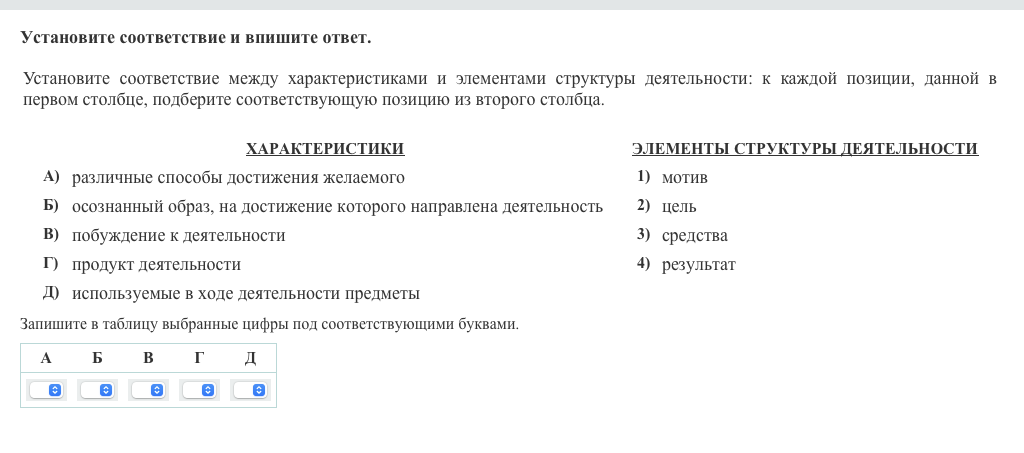 **Установите соответствие и впишите ответ.**

Установите соответствие между характеристиками и элементами структуры деятельности: к каждой позиции, данной в первом столбце, подберите соответствующую позицию из второго столбца.

ХАРАКТЕРИСТИКИ

А) различные способы достижения желаемого
Б) осознанный образ, на достижение которого направлена деятельность
В) побуждение к деятельности
Г) продукт деятельности
Д) используемые в ходе деятельности предметы

ЭЛЕМЕНТЫ СТРУКТУРЫ ДЕЯТЕЛЬНОСТИ

1) мотив
2) цель
3) средства
4) результат

Запишите в таблицу выбранные цифры под соответствующими буквами.

| А | Б | В | Г | Д |
|---|---|---|---|---|
|   |   |   |   |   |